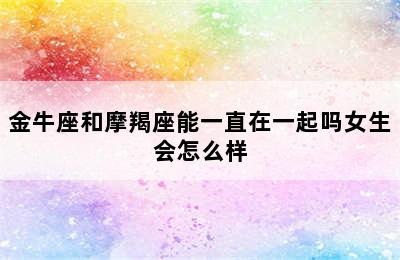 金牛座和摩羯座能一直在一起吗女生会怎么样